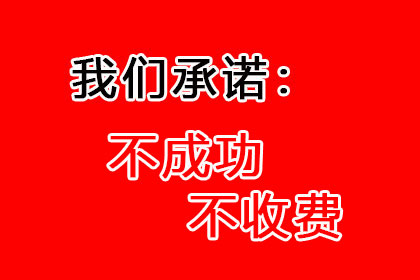 我们承诺：

不成功
不收费